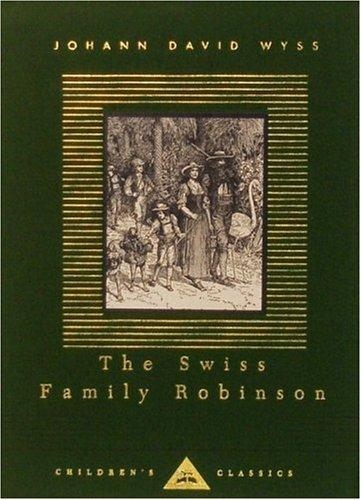 JOHANN DAVID WYSS

The Swiss Family Robinson

CHILDREN'S CLASSICS